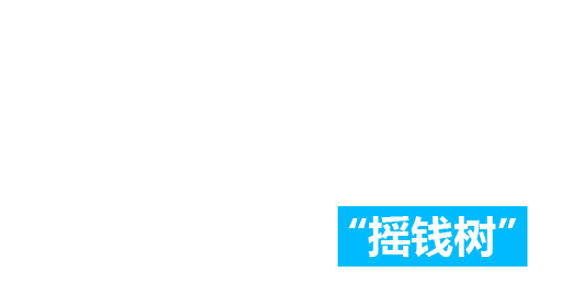 “摇钱树”